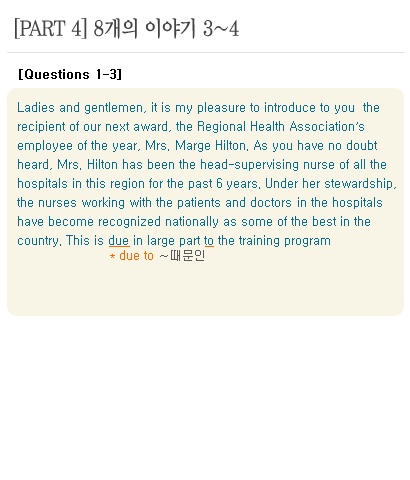 [PART 4] 8개의 이야기 3~4

[Questions 1-3]

Ladies and gentlemen, it is my pleasure to introduce to you the recipient of our next award, the Regional Health Association's employee of the year, Mrs. Marge Hilton. As you have no doubt heard, Mrs. Hilton has been the head-supervising nurse of all the hospitals in this region for the past 6 years. Under her stewardship, the nurses working with the patients and doctors in the hospitals have become recognized nationally as some of the best in the country. This is due in large part to the training program

* due to ~때문인